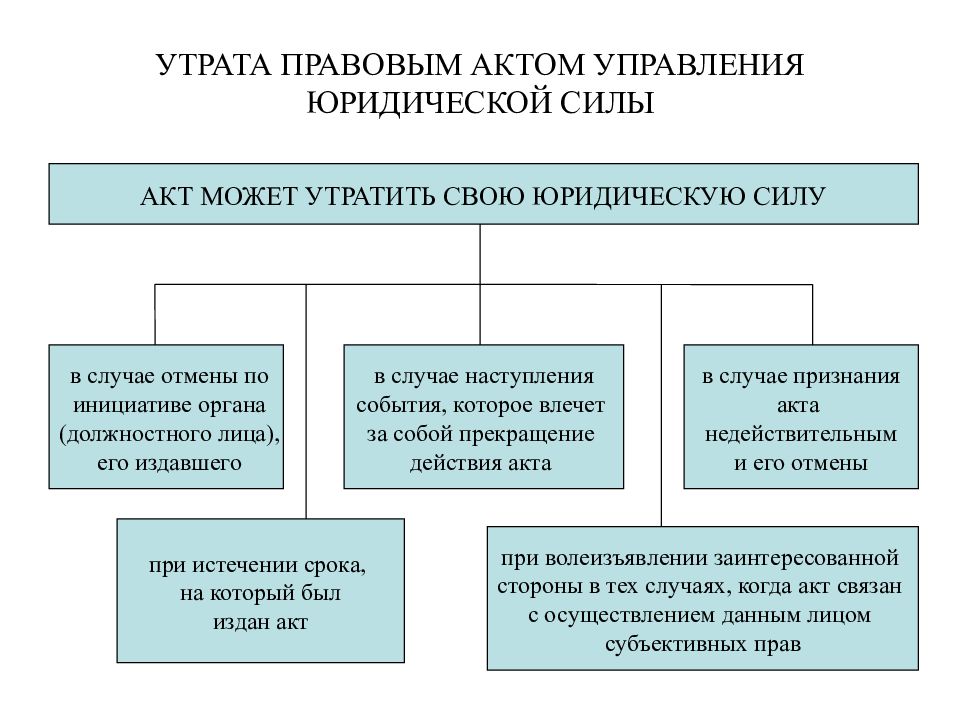 УТРАТА ПРАВОВЫМ АКТОМ УПРАВЛЕНИЯ ЮРИДИЧЕСКОЙ СИЛЫ

АКТ МОЖЕТ УТРАТИТЬ СВОЮ ЮРИДИЧЕСКУЮ СИЛУ

в случае отмены по инициативе органа (должностного лица), его издавшего

в случае наступления события, которое влечет за собой прекращение действия акта

в случае признания акта недействительным и его отмены

при истечении срока, на который был издан акт

при волеизъявлении заинтересованной стороны в тех случаях, когда акт связан с осуществлением данным лицом субъективных прав